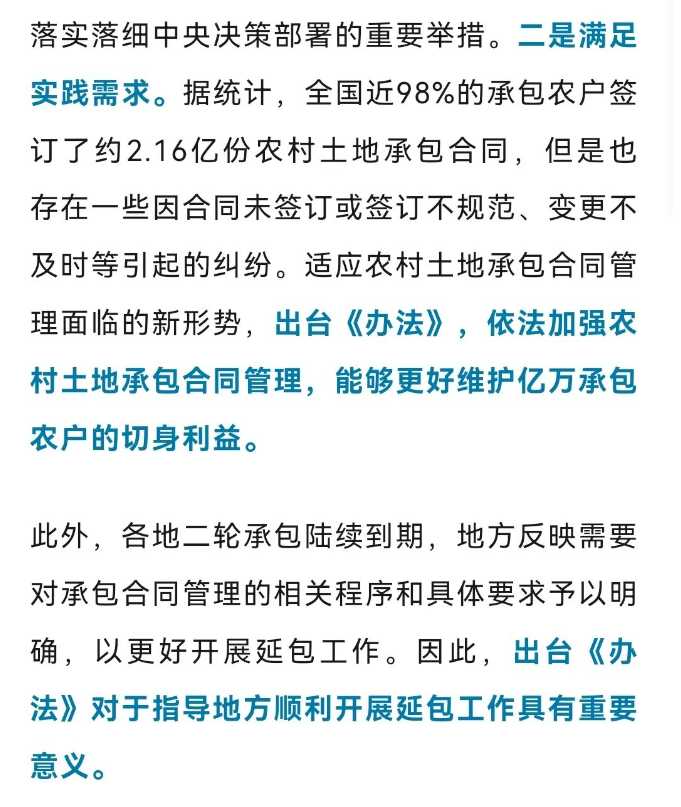 落实落细中央决策部署的重要举措。二是满足实践需求。据统计，全国近98%的承包农户签订了约2.16亿份农村土地承包合同，但是也存在一些因合同未签订或签订不规范、变更不及时等引起的纠纷。适应农村土地承包合同管理面临的新形势，出台《办法》，依法加强农村土地承包合同管理，能够更好维护亿万承包农户的切身利益。

此外，各地二轮承包陆续到期，地方反映需要对承包合同管理的相关程序和具体要求予以明确，以更好开展延包工作。因此，出台《办法》对于指导地方顺利开展延包工作具有重要意义。